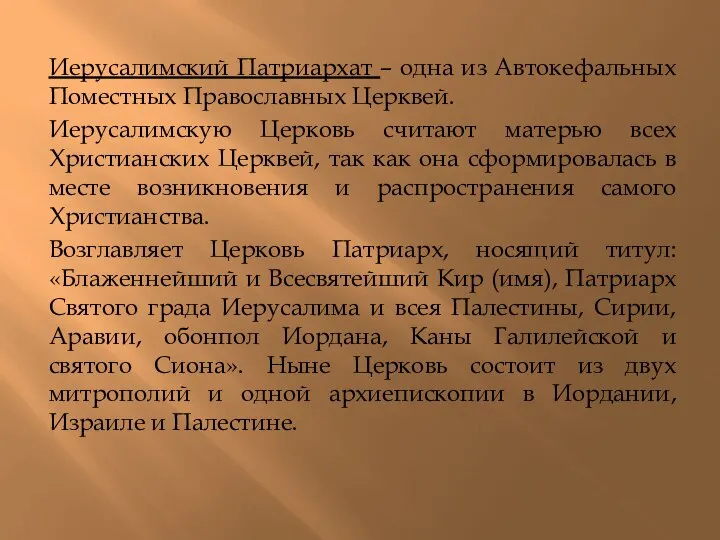 Иерусалимский Патриархат – одна из Автокефальных Поместных Православных Церквей.

Иерусалимскую Церковь считают матерью всех Христианских Церквей, так как она сформировалась в месте возникновения и распространения самого Христианства.

Возглавляет Церковь Патриарх, носящий титул: «Блаженнейший и Всесвятейший Кир (имя), Патриарх Святого града Иерусалима и всея Палестины, Сирии, Аравии, обонпол Иордана, Каны Галилейской и святого Сиона». Ныне Церковь состоит из двух митрополий и одной архиепископии в Иордании, Израиле и Палестине.